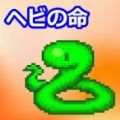 ヘビの命